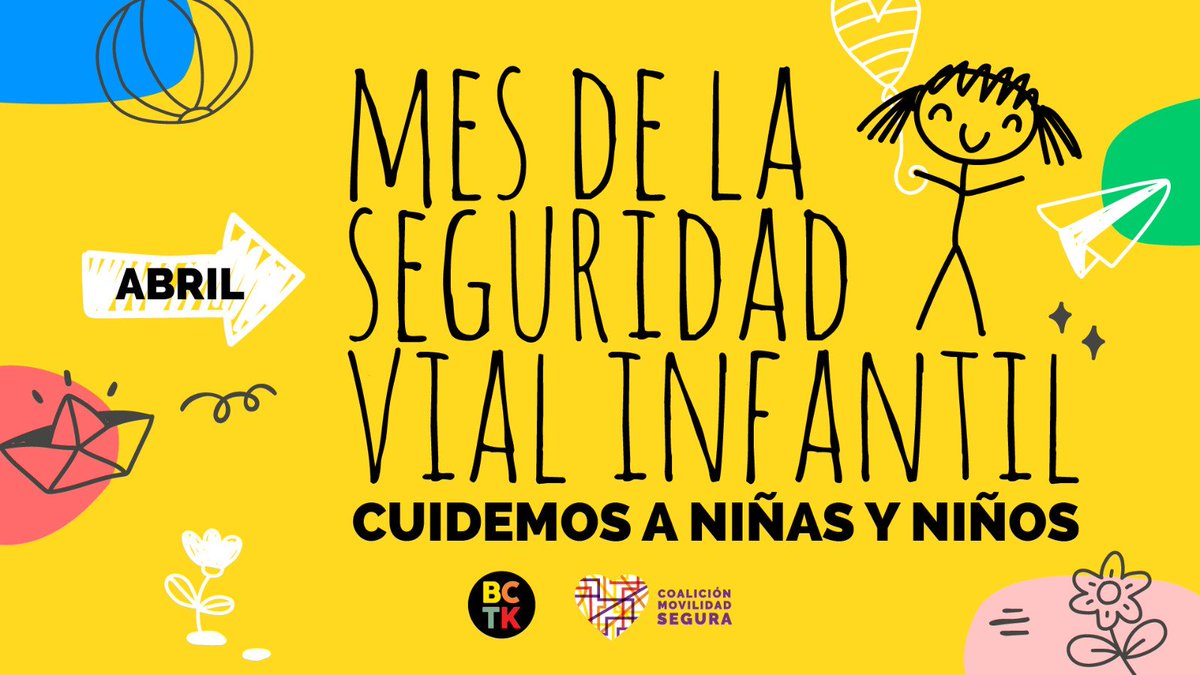 ABRIL

MES DE LA SEGURIDAD VIAL INFANTIL

CUIDEMOS A NIÑAS Y NIÑOS

BC
TK

COALICIÓN MOVILIDAD SEGURA